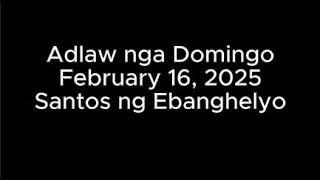 Adlaw nga Domingo
February 16, 2025
Santos ng Ebanghelyo